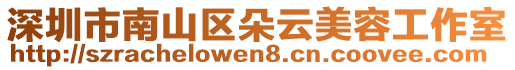 深圳市南山区朵云美容工作室
http://szrachelowen8.cn.coovee.com